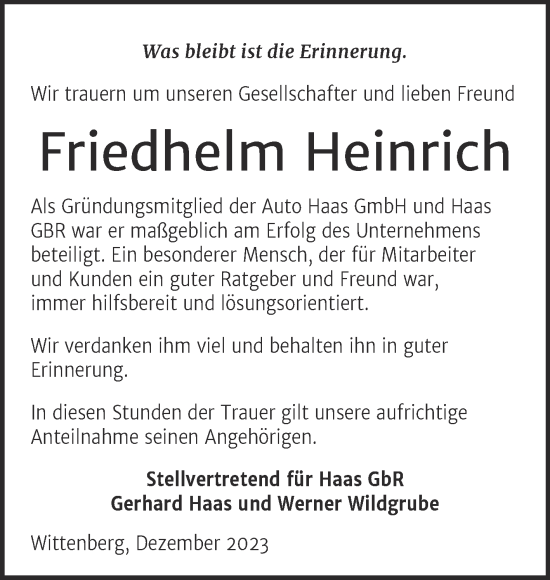 Was bleibt ist die Erinnerung.

Wir trauern um unseren Gesellschafter und lieben Freund

Friedhelm Heinrich

Als Gründungsmitglied der Auto Haas GmbH und Haas GBR war er maßgeblich am Erfolg des Unternehmens beteiligt. Ein besonderer Mensch, der für Mitarbeiter und Kunden ein guter Ratgeber und Freund war, immer hilfsbereit und lösungsorientiert.

Wir verdanken ihm viel und behalten ihn in guter Erinnerung.

In diesen Stunden der Trauer gilt unsere aufrichtige Anteilnahme seinen Angehörigen.

Stellvertretend für Haas GbR
Gerhard Haas und Werner Wildgrube

Wittenberg, Dezember 2023